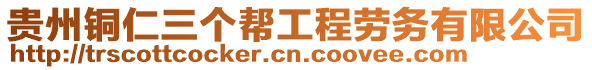 贵州铜仁三个帮工程劳务有限公司
http://trscottcocker.cn.coovee.com